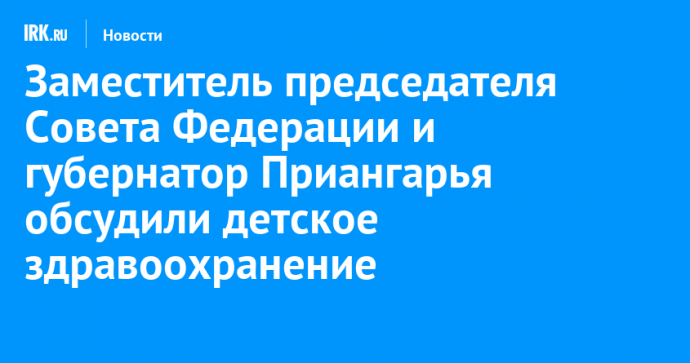 IRK.RU Новости

Заместитель председателя Совета Федерации и губернатор Приангарья обсудили детское здравоохранение